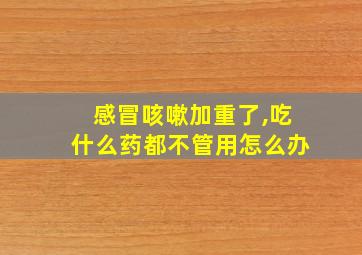 感冒咳嗽加重了,吃什么药都不管用怎么办